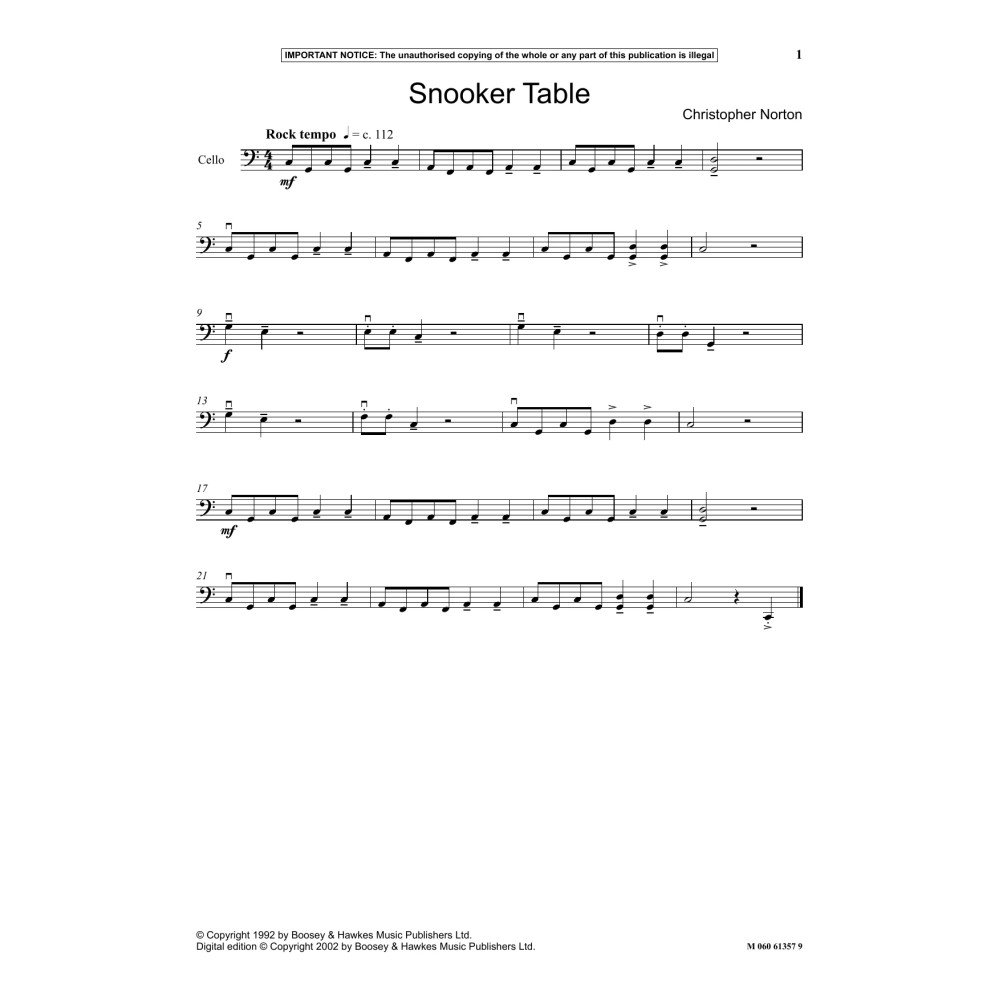 IMPORTANT NOTICE: The unauthorised copying of the whole or any part of this publication is illegal

1

Snooker Table

Christopher Norton

Rock tempo ♩ = c. 112

Cello

mf

5

9

f

13

17

mf

21

© Copyright 1992 by Boosey & Hawkes Music Publishers Ltd.
Digital edition © Copyright 2002 by Boosey & Hawkes Music Publishers Ltd.

M 060 61357 9